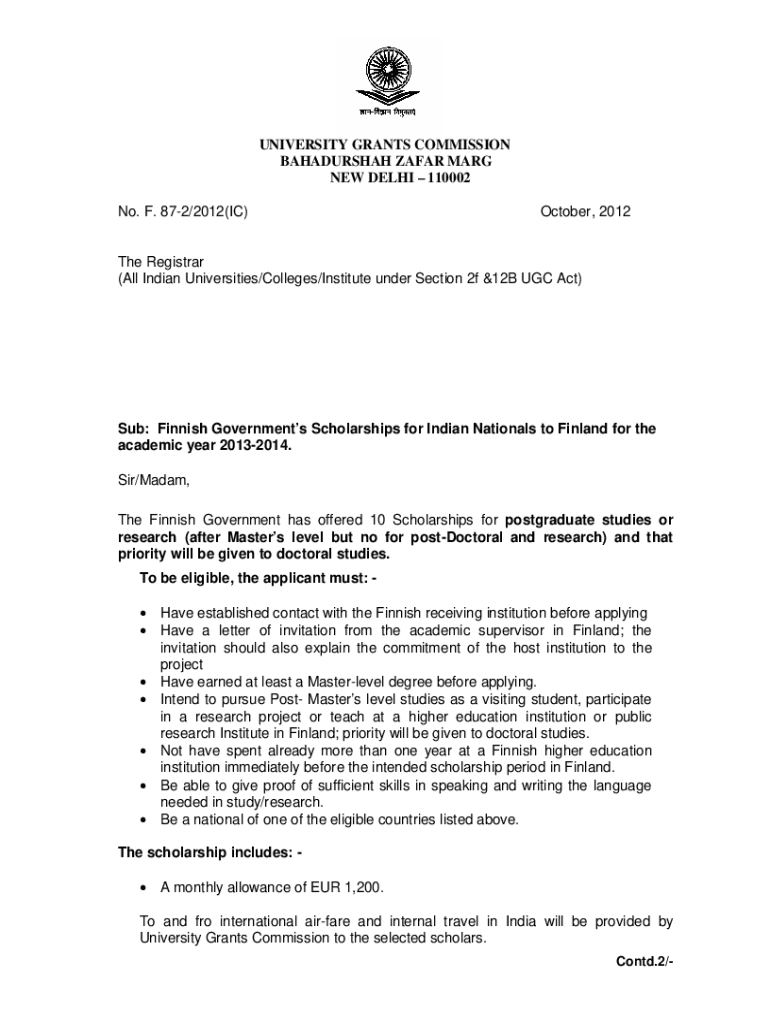 ज्ञान-विज्ञान विमुक्तये

UNIVERSITY GRANTS COMMISSION
BAHADURSHAH ZAFAR MARG
NEW DELHI – 110002

No. F. 87-2/2012(IC) October, 2012

The Registrar
(All Indian Universities/Colleges/Institute under Section 2f &12B UGC Act)

Sub: Finnish Government's Scholarships for Indian Nationals to Finland for the academic year 2013-2014.

Sir/Madam,

The Finnish Government has offered 10 Scholarships for postgraduate studies or research (after Master's level but no for post-Doctoral and research) and that priority will be given to doctoral studies.

To be eligible, the applicant must: -

• Have established contact with the Finnish receiving institution before applying
• Have a letter of invitation from the academic supervisor in Finland; the invitation should also explain the commitment of the host institution to the project
• Have earned at least a Master-level degree before applying.
• Intend to pursue Post- Master's level studies as a visiting student, participate in a research project or teach at a higher education institution or public research Institute in Finland; priority will be given to doctoral studies.
• Not have spent already more than one year at a Finnish higher education institution immediately before the intended scholarship period in Finland.
• Be able to give proof of sufficient skills in speaking and writing the language needed in study/research.
• Be a national of one of the eligible countries listed above.

The scholarship includes: -

• A monthly allowance of EUR 1,200.

To and fro international air-fare and internal travel in India will be provided by University Grants Commission to the selected scholars.

Contd.2/-